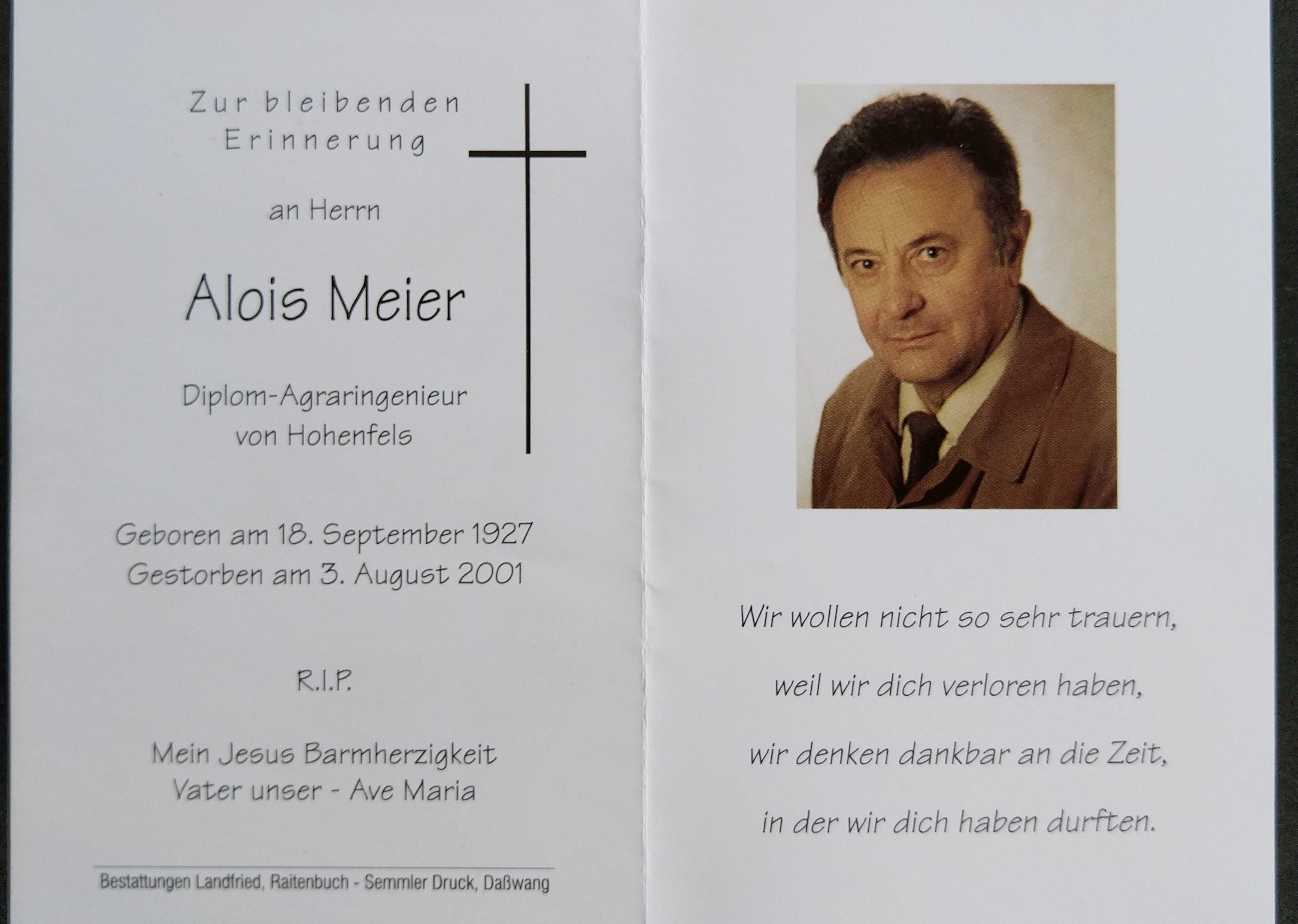 Zur bleibenden
Erinnerung

an Herrn

Alois Meier

Diplom-Agraringenieur
von Hohenfels

Geboren am 18. September 1927
Gestorben am 3. August 2001

R.I.P.

Mein Jesus Barmherzigkeit
Vater unser - Ave Maria

Bestattungen Landfried, Raitenbuch - Semmler Druck, Daßwang

Wir wollen nicht so sehr trauern,

weil wir dich verloren haben,

wir denken dankbar an die Zeit,

in der wir dich haben durften.